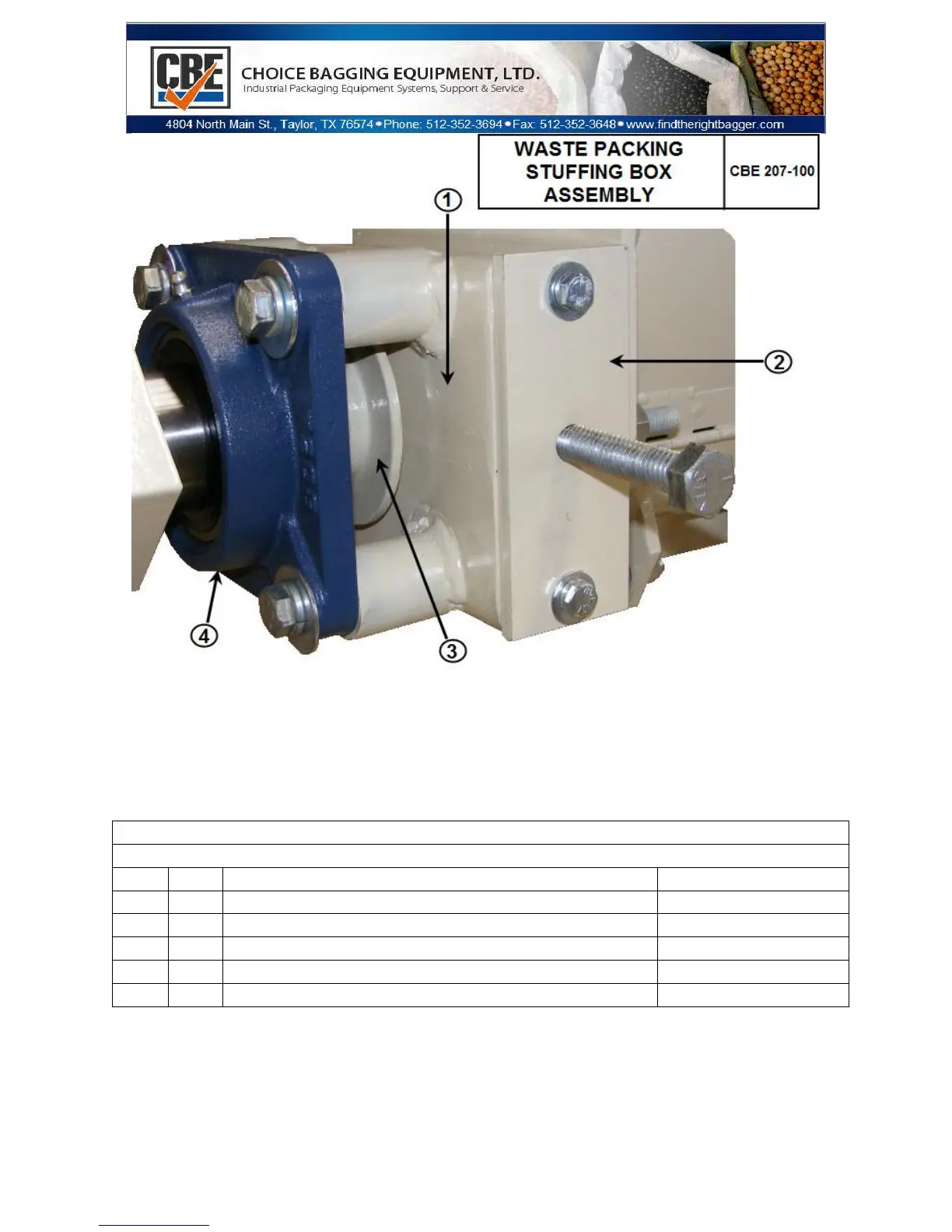 CBE CHOICE BAGGING EQUIPMENT, LTD.
Industrial Packaging Equipment Systems, Support & Service
4804 North Main St., Taylor, TX 76574 • Phone: 512-352-3694 • Fax: 512-352-3648 • www.findtherightbagger.com

| WASTE PACKING STUFFING BOX ASSEMBLY | CBE 207-100 |
|---|---|

1
2
3
4